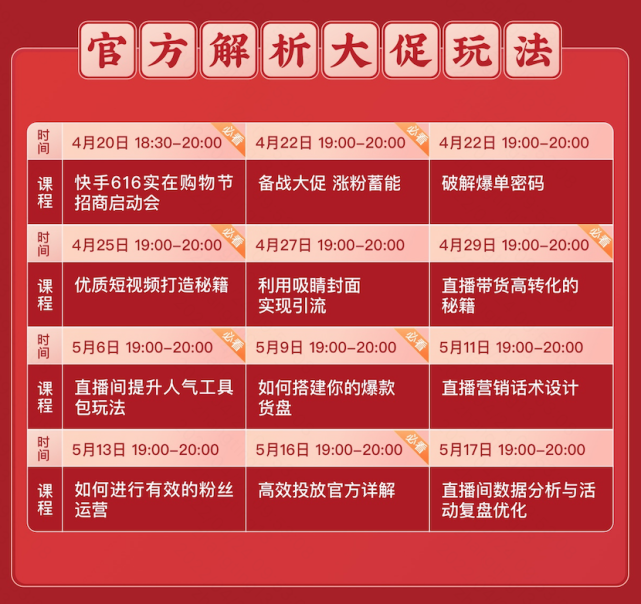 官方解析大促玩法

| 时间 | 4月20日 18:30-20:00 必看 | 4月22日 19:00-20:00 必看 | 4月22日 19:00-20:00 |
|---|---|---|---|
| 课程 | 快手616实在购物节招商启动会 | 备战大促 涨粉蓄能 | 破解爆单密码 |
| 时间 | 4月25日 19:00-20:00 必看 | 4月27日 19:00-20:00 | 4月29日 19:00-20:00 必看 |
| 课程 | 优质短视频打造秘籍 | 利用吸睛封面实现引流 | 直播带货高转化的秘籍 |
| 时间 | 5月6日 19:00-20:00 必看 | 5月9日 19:00-20:00 必看 | 5月11日 19:00-20:00 |
| 课程 | 直播间提升人气工具包玩法 | 如何搭建你的爆款货盘 | 直播营销话术设计 |
| 时间 | 5月13日 19:00-20:00 | 5月16日 19:00-20:00 必看 | 5月17日 19:00-20:00 |
| 课程 | 如何进行有效的粉丝运营 | 高效投放官方详解 | 直播间数据分析与活动复盘优化 |